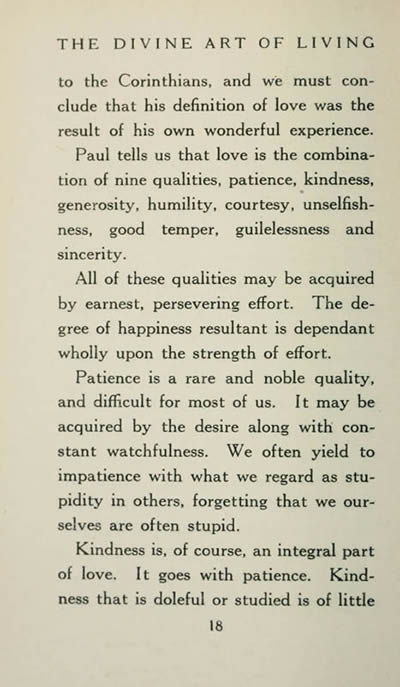 THE DIVINE ART OF LIVING

to the Corinthians, and we must conclude that his definition of love was the result of his own wonderful experience.

Paul tells us that love is the combination of nine qualities, patience, kindness, generosity, humility, courtesy, unselfishness, good temper, guilelessness and sincerity.

All of these qualities may be acquired by earnest, persevering effort. The degree of happiness resultant is dependant wholly upon the strength of effort.

Patience is a rare and noble quality, and difficult for most of us. It may be acquired by the desire along with constant watchfulness. We often yield to impatience with what we regard as stupidity in others, forgetting that we ourselves are often stupid.

Kindness is, of course, an integral part of love. It goes with patience. Kindness that is doleful or studied is of little

18